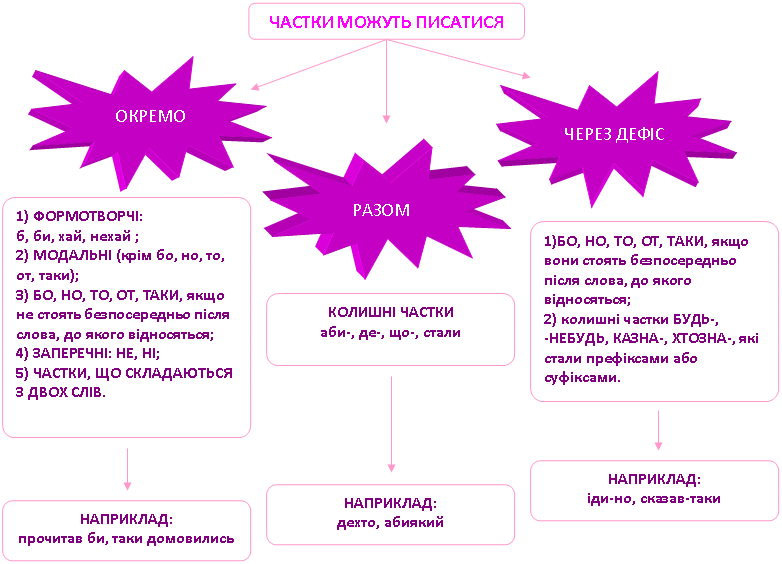 ЧАСТКИ МОЖУТЬ ПИСАТИСЯ

ОКРЕМО

1) ФОРМОТВОРЧІ:
б, би, хай, нехай ;
2) МОДАЛЬНІ (крім бо, но, то, от, таки);
3) БО, НО, ТО, ОТ, ТАКИ, якщо не стоять безпосередньо після слова, до якого відносяться;
4) ЗАПЕРЕЧНІ: НЕ, НІ;
5) ЧАСТКИ, ЩО СКЛАДАЮТЬСЯ З ДВОХ СЛІВ.

НАПРИКЛАД:
прочитав би, таки домовились

РАЗОМ

КОЛИШНІ ЧАСТКИ
аби-, де-, що-, стали

НАПРИКЛАД:
дехто, абиякий

ЧЕРЕЗ ДЕФІС

1)БО, НО, ТО, ОТ, ТАКИ, якщо вони стоять безпосередньо після слова, до якого відносяться;
2) колишні частки БУДЬ-, -НЕБУДЬ, КАЗНА-, ХТОЗНА-, які стали префіксами або суфіксами.

НАПРИКЛАД:
іди-но, сказав-таки